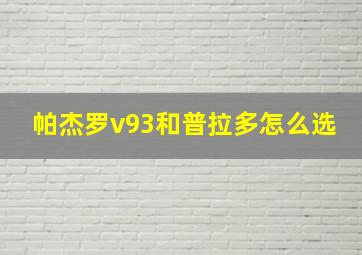 帕杰罗v93和普拉多怎么选